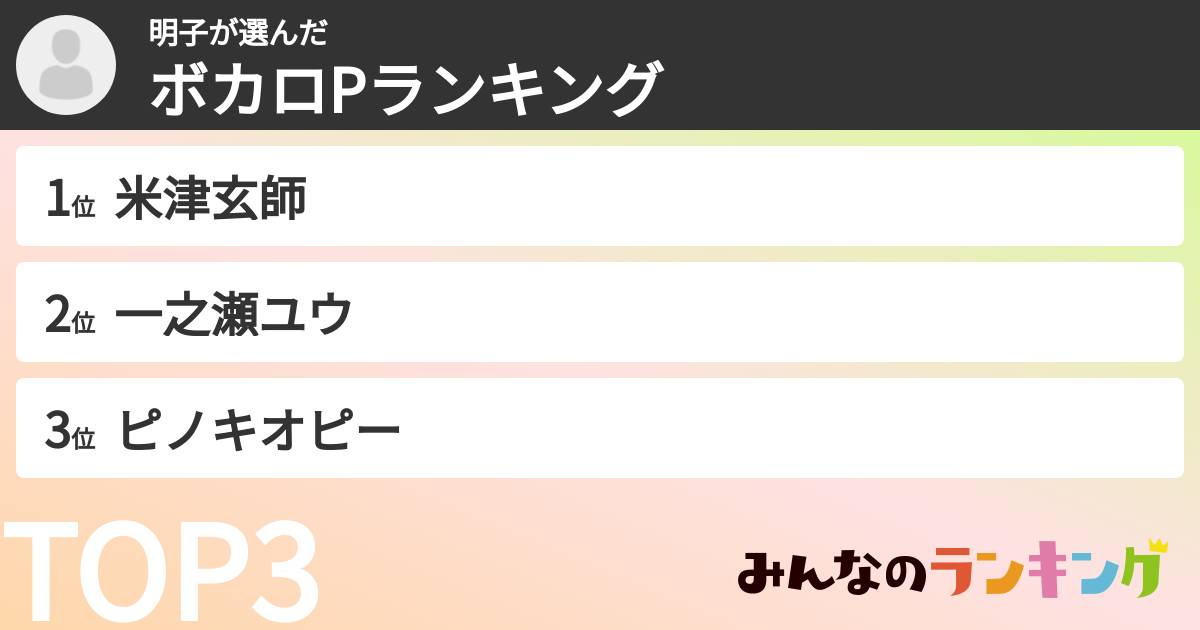 明子が選んだ
ボカロPランキング

1位 米津玄師

2位 一之瀬ユウ

3位 ピノキオピー

TOP3

みんなのランキング